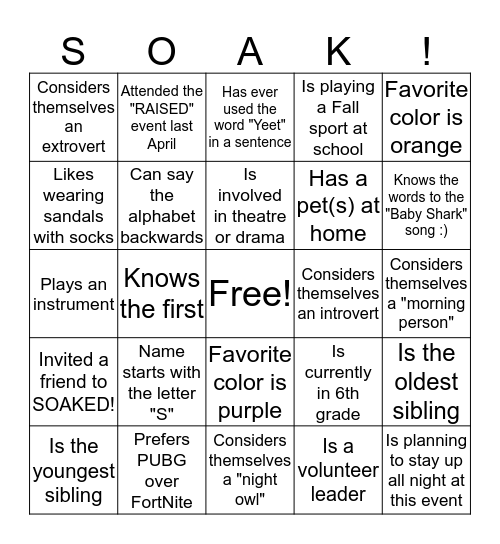 | S | O | A | K | ! |
|---|---|---|---|---|
| Considers themselves an extrovert | Attended the "RAISED" event last April | Has ever used the word "Yeet" in a sentence | Is playing a Fall sport at school | Favorite color is orange |
| Likes wearing sandals with socks | Can say the alphabet backwards | Is involved in theatre or drama | Has a pet(s) at home | Knows the words to the "Baby Shark" song :) |
| Plays an instrument | Knows the first | Free! | Considers themselves an introvert | Considers themselves a "morning person" |
| Invited a friend to SOAKED! | Name starts with the letter "S" | Favorite color is purple | Is currently in 6th grade | Is the oldest sibling |
| Is the youngest sibling | Prefers PUBG over FortNite | Considers themselves a "night owl" | Is a volunteer leader | Is planning to stay up all night at this event |